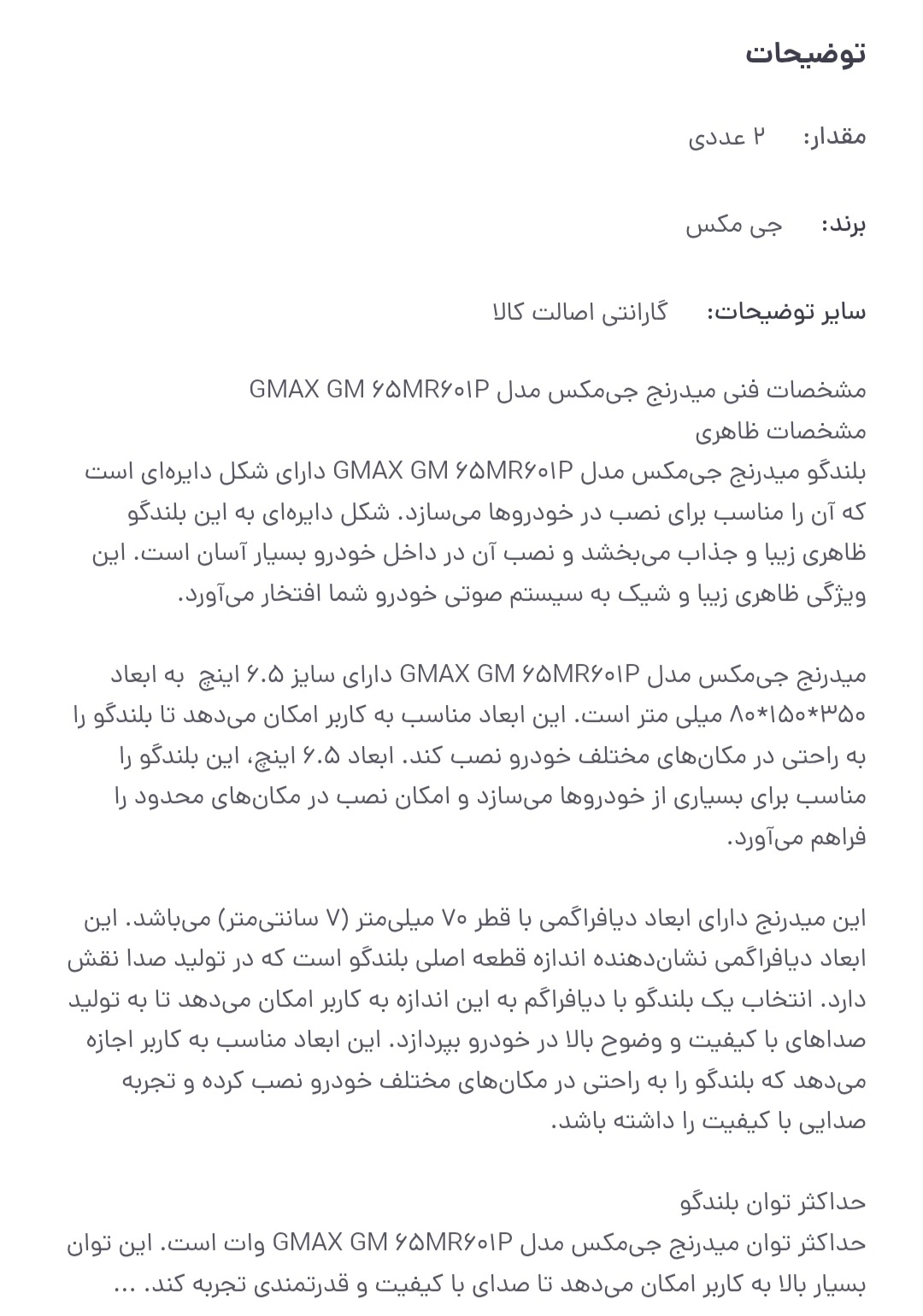 توضیحات

مقدار: ۲ عددی

برند: جی مکس

سایر توضیحات: گارانتی اصالت کالا

مشخصات فنی میدرنج جی‌مکس مدل GMAX GM ۶۵MR۶۰۱P
مشخصات ظاهری
بلندگو میدرنج جی‌مکس مدل GMAX GM ۶۵MR۶۰۱P دارای شکل دایره‌ای است که آن را مناسب برای نصب در خودروها می‌سازد. شکل دایره‌ای به این بلندگو ظاهری زیبا و جذاب می‌بخشد و نصب آن در داخل خودرو بسیار آسان است. این ویژگی ظاهری زیبا و شیک به سیستم صوتی خودرو شما افتخار می‌آورد.

میدرنج جی‌مکس مدل GMAX GM ۶۵MR۶۰۱P دارای سایز ۶.۵ اینچ به ابعاد ۳۵۰*۱۵۰*۸۰ میلی متر است. این ابعاد مناسب به کاربر امکان می‌دهد تا بلندگو را به راحتی در مکان‌های مختلف خودرو نصب کند. ابعاد ۶.۵ اینچ، این بلندگو را مناسب برای بسیاری از خودروها می‌سازد و امکان نصب در مکان‌های محدود را فراهم می‌آورد.

این میدرنج دارای ابعاد دیافراگمی با قطر ۷۰ میلی‌متر (۷ سانتی‌متر) می‌باشد. این ابعاد دیافراگمی نشان‌دهنده اندازه قطعه اصلی بلندگو است که در تولید صدا نقش دارد. انتخاب یک بلندگو با دیافراگم به این اندازه به کاربر امکان می‌دهد تا به تولید صداهای با کیفیت و وضوح بالا در خودرو بپردازد. این ابعاد مناسب به کاربر اجازه می‌دهد که بلندگو را به راحتی در مکان‌های مختلف خودرو نصب کرده و تجربه صدایی با کیفیت را داشته باشد.

حداکثر توان بلندگو
حداکثر توان میدرنج جی‌مکس مدل GMAX GM ۶۵MR۶۰۱P وات است. این توان بسیار بالا به کاربر امکان می‌دهد تا صدای با کیفیت و قدرتمندی تجربه کند. ...